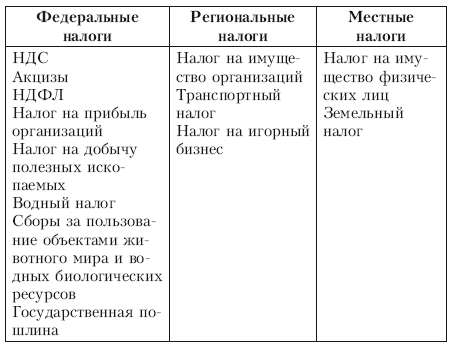 | Федеральные налоги | Региональные налоги | Местные налоги |
|---|---|---|
| НДС<br>Акцизы<br>НДФЛ<br>Налог на прибыль организаций<br>Налог на добычу полезных ископаемых<br>Водный налог<br>Сборы за пользование объектами животного мира и водных биологических ресурсов<br>Государственная пошлина | Налог на имущество организаций<br>Транспортный налог<br>Налог на игорный бизнес | Налог на имущество физических лиц<br>Земельный налог |